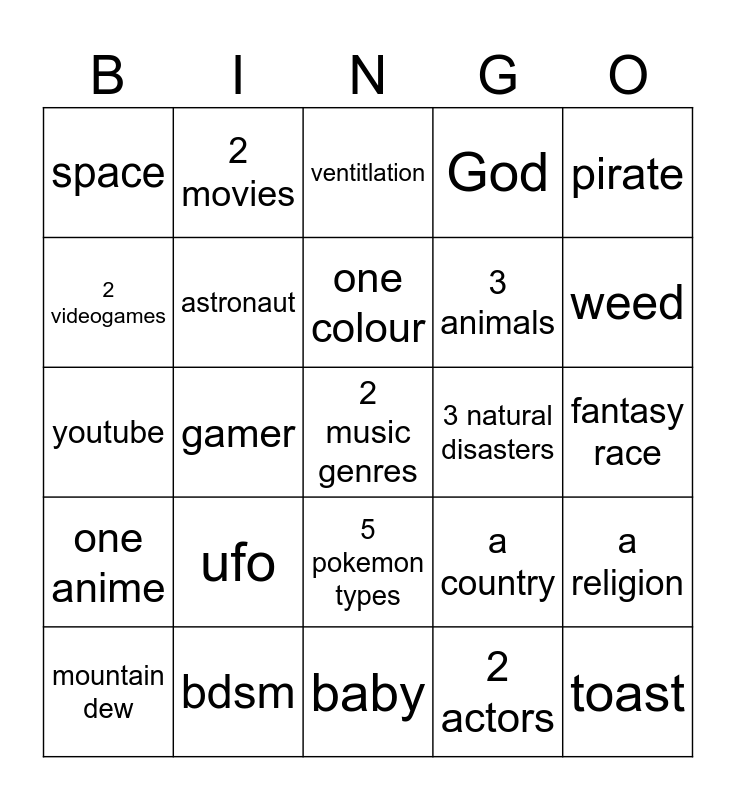 | B | I | N | G | O |
|---|---|---|---|---|
| space | 2 movies | ventitlation | God | pirate |
| 2 videogames | astronaut | one colour | 3 animals | weed |
| youtube | gamer | 2 music genres | 3 natural disasters | fantasy race |
| one anime | ufo | 5 pokemon types | a country | a religion |
| mountain dew | bdsm | baby | 2 actors | toast |